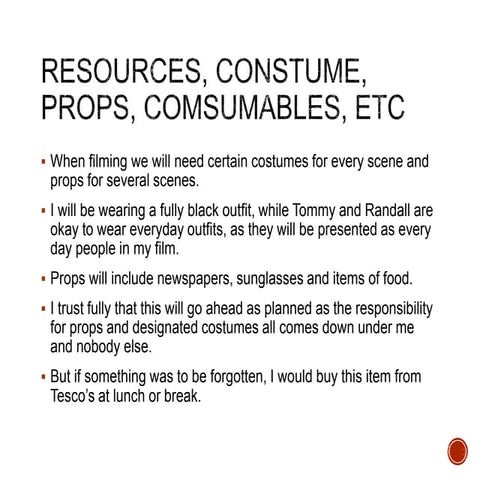 RESOURCES, CONSTUME, PROPS, COMSUMABLES, ETC

▪ When filming we will need certain costumes for every scene and props for several scenes.

▪ I will be wearing a fully black outfit, while Tommy and Randall are okay to wear everyday outfits, as they will be presented as every day people in my film.

▪ Props will include newspapers, sunglasses and items of food.

▪ I trust fully that this will go ahead as planned as the responsibility for props and designated costumes all comes down under me and nobody else.

▪ But if something was to be forgotten, I would buy this item from Tesco's at lunch or break.